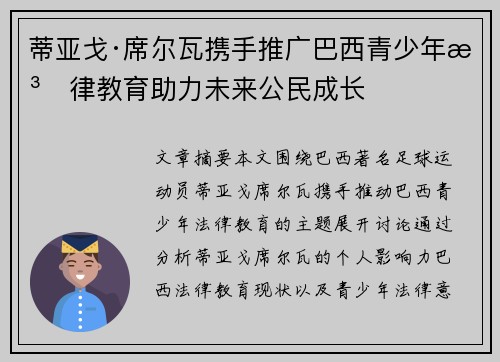 蒂亚戈·席尔瓦携手推广巴西青少年æ³ 律教育助力未来公民成长

文章摘要本文围绕巴西著名足球运动员蒂亚戈席尔瓦携手推动巴西青少年法律教育的主题展开讨论通过分析蒂亚戈席尔瓦的个人影响力巴西法律教育现状以及青少年法律意